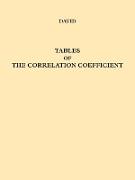 DAVID

TABLES
OF
THE CORRELATION COEFFICIENT